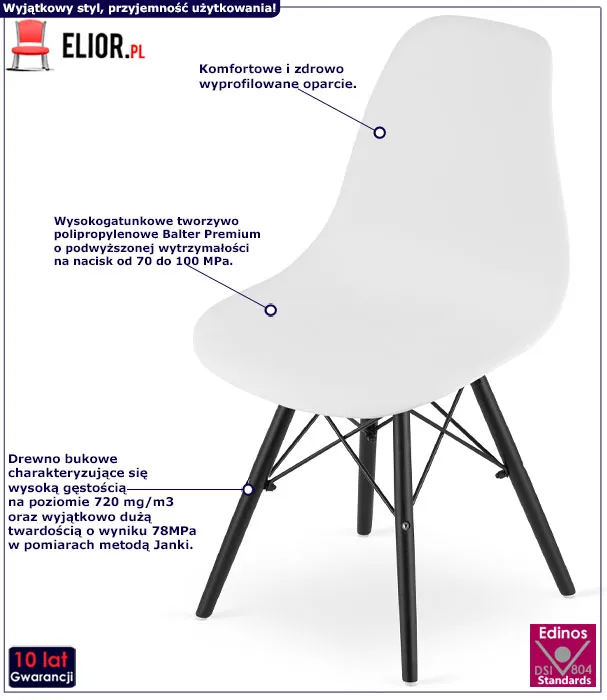 Wyjątkowy styl, przyjemność użytkowania!

ELIOR.PL

Komfortowe i zdrowo wyprofilowane oparcie.

Wysokogatunkowe tworzywo polipropylenowe Balter Premium o podwyższonej wytrzymałości na nacisk od 70 do 100 MPa.

Drewno bukowe charakteryzujące się wysoką gęstością na poziomie 720 mg/m3 oraz wyjątkowo dużą twardością o wyniku 78MPa w pomiarach metodą Janki.

10 lat Gwarancji

Edinos DSI 804 Standards